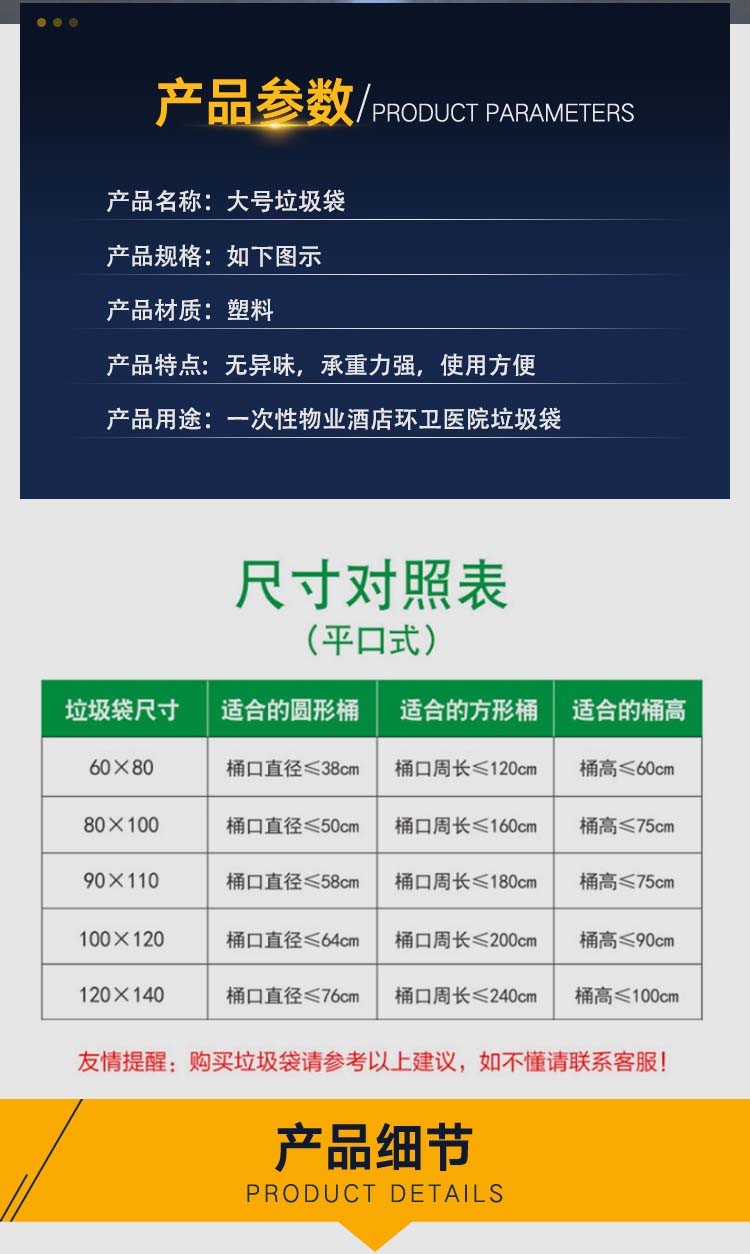 产品参数/PRODUCT PARAMETERS

产品名称：大号垃圾袋

产品规格：如下图示

产品材质：塑料

产品特点：无异味，承重力强，使用方便

产品用途：一次性物业酒店环卫医院垃圾袋

尺寸对照表
（平口式）

| 垃圾袋尺寸 | 适合的圆形桶 | 适合的方形桶 | 适合的桶高 |
|---|---|---|---|
| 60×80 | 桶口直径≤38cm | 桶口周长≤120cm | 桶高≤60cm |
| 80×100 | 桶口直径≤50cm | 桶口周长≤160cm | 桶高≤75cm |
| 90×110 | 桶口直径≤58cm | 桶口周长≤180cm | 桶高≤75cm |
| 100×120 | 桶口直径≤64cm | 桶口周长≤200cm | 桶高≤90cm |
| 120×140 | 桶口直径≤76cm | 桶口周长≤240cm | 桶高≤100cm |

友情提醒：购买垃圾袋请参考以上建议，如不懂请联系客服！

产品细节
PRODUCT DETAILS